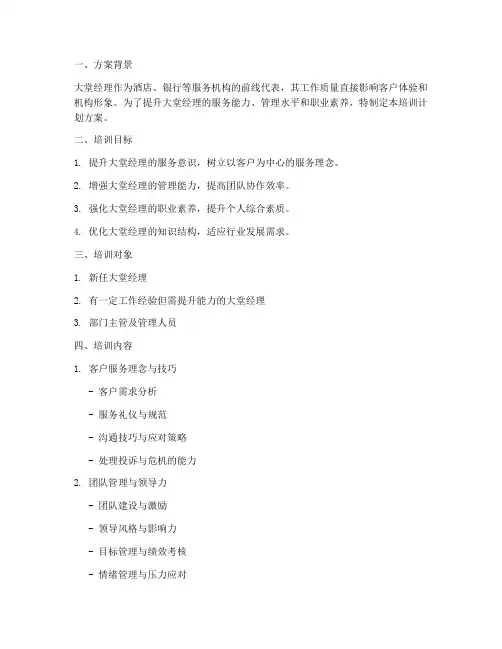 一、方案背景

大堂经理作为酒店、银行等服务机构的前线代表，其工作质量直接影响客户体验和机构形象。为了提升大堂经理的服务能力、管理水平和职业素养，特制定本培训计划方案。

二、培训目标

1. 提升大堂经理的服务意识，树立以客户为中心的服务理念。

2. 增强大堂经理的管理能力，提高团队协作效率。

3. 强化大堂经理的职业素养，提升个人综合素质。

4. 优化大堂经理的知识结构，适应行业发展需求。

三、培训对象

1. 新任大堂经理

2. 有一定工作经验但需提升能力的大堂经理

3. 部门主管及管理人员

四、培训内容

1. 客户服务理念与技巧

- 客户需求分析

- 服务礼仪与规范

- 沟通技巧与应对策略

- 处理投诉与危机的能力

2. 团队管理与领导力

- 团队建设与激励

- 领导风格与影响力

- 目标管理与绩效考核

- 情绪管理与压力应对